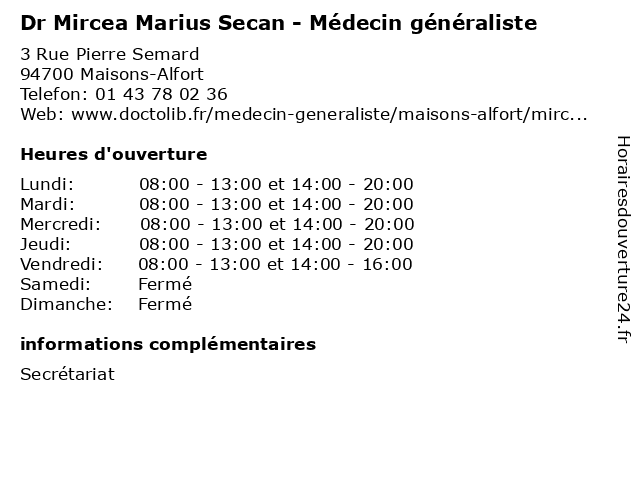 Dr Mircea Marius Secan - Médecin généraliste

3 Rue Pierre Semard
94700 Maisons-Alfort
Telefon: 01 43 78 02 36
Web: www.doctolib.fr/medecin-generaliste/maisons-alfort/mirc...

Heures d'ouverture

Lundi: 08:00 - 13:00 et 14:00 - 20:00
Mardi: 08:00 - 13:00 et 14:00 - 20:00
Mercredi: 08:00 - 13:00 et 14:00 - 20:00
Jeudi: 08:00 - 13:00 et 14:00 - 20:00
Vendredi: 08:00 - 13:00 et 14:00 - 16:00
Samedi: Fermé
Dimanche: Fermé

informations complémentaires

Secrétariat

Horairesdouverture24.fr